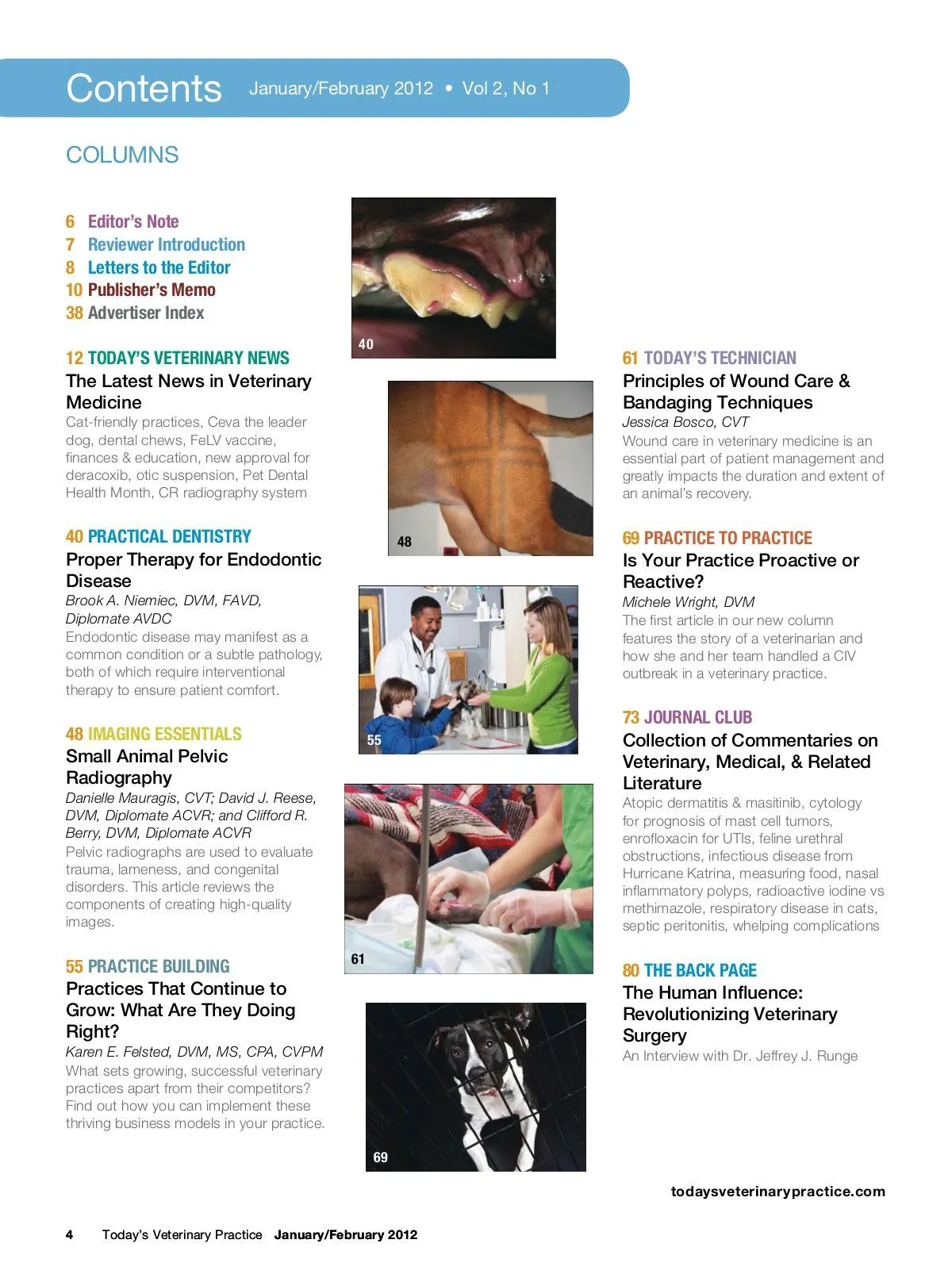 Contents January/February 2012 • Vol 2, No 1

COLUMNS

6 Editor's Note
7 Reviewer Introduction
8 Letters to the Editor
10 Publisher's Memo
38 Advertiser Index

12 TODAY'S VETERINARY NEWS
The Latest News in Veterinary Medicine
Cat-friendly practices, Ceva the leader dog, dental chews, FeLV vaccine, finances & education, new approval for deracoxib, otic suspension, Pet Dental Health Month, CR radiography system

40 PRACTICAL DENTISTRY
Proper Therapy for Endodontic Disease
Brook A. Niemiec, DVM, FAVD, Diplomate AVDC
Endodontic disease may manifest as a common condition or a subtle pathology, both of which require interventional therapy to ensure patient comfort.

48 IMAGING ESSENTIALS
Small Animal Pelvic Radiography
Danielle Mauragis, CVT; David J. Reese, DVM, Diplomate ACVR; and Clifford R. Berry, DVM, Diplomate ACVR
Pelvic radiographs are used to evaluate trauma, lameness, and congenital disorders. This article reviews the components of creating high-quality images.

55 PRACTICE BUILDING
Practices That Continue to Grow: What Are They Doing Right?
Karen E. Felsted, DVM, MS, CPA, CVPM
What sets growing, successful veterinary practices apart from their competitors? Find out how you can implement these thriving business models in your practice.

40

48

55

61

69

61 TODAY'S TECHNICIAN
Principles of Wound Care & Bandaging Techniques
Jessica Bosco, CVT
Wound care in veterinary medicine is an essential part of patient management and greatly impacts the duration and extent of an animal's recovery.

69 PRACTICE TO PRACTICE
Is Your Practice Proactive or Reactive?
Michele Wright, DVM
The first article in our new column features the story of a veterinarian and how she and her team handled a CIV outbreak in a veterinary practice.

73 JOURNAL CLUB
Collection of Commentaries on Veterinary, Medical, & Related Literature
Atopic dermatitis & masitinib, cytology for prognosis of mast cell tumors, enrofloxacin for UTIs, feline urethral obstructions, infectious disease from Hurricane Katrina, measuring food, nasal inflammatory polyps, radioactive iodine vs methimazole, respiratory disease in cats, septic peritonitis, whelping complications

80 THE BACK PAGE
The Human Influence: Revolutionizing Veterinary Surgery
An Interview with Dr. Jeffrey J. Runge

todaysveterinarypractice.com

4 Today's Veterinary Practice January/February 2012